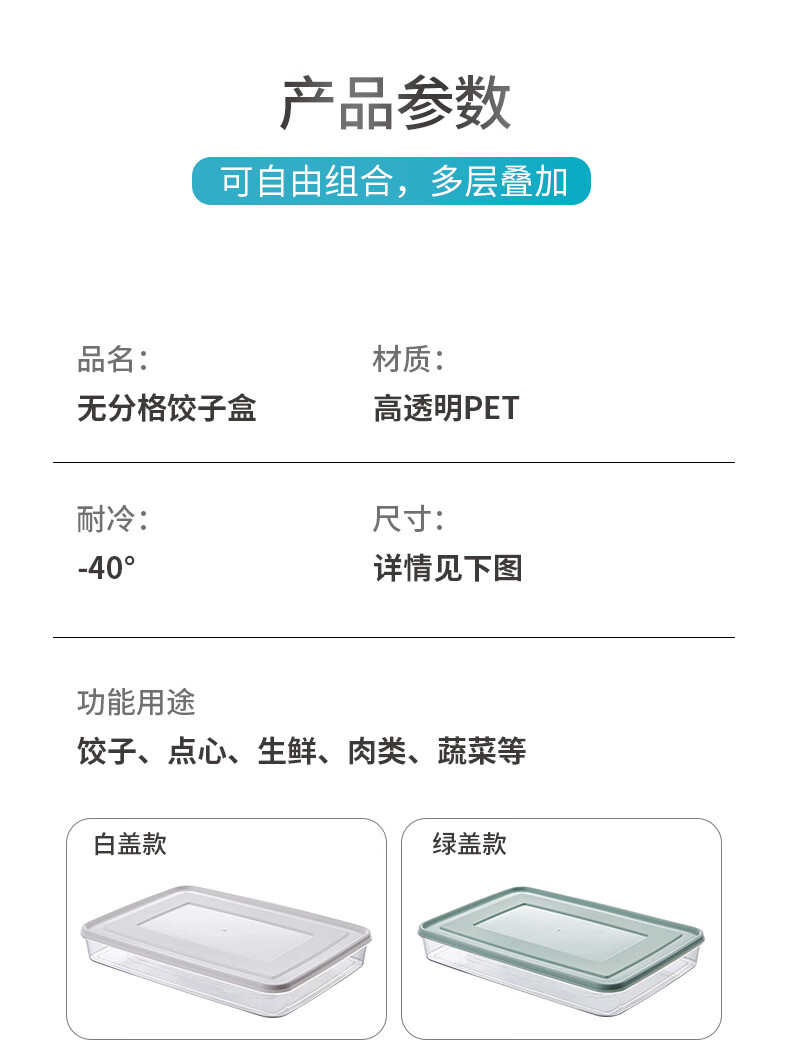 产品参数

可自由组合，多层叠加

品名：
无分格饺子盒

材质：
高透明PET

耐冷：
-40°

尺寸：
详情见下图

功能用途
饺子、点心、生鲜、肉类、蔬菜等

白盖款

绿盖款